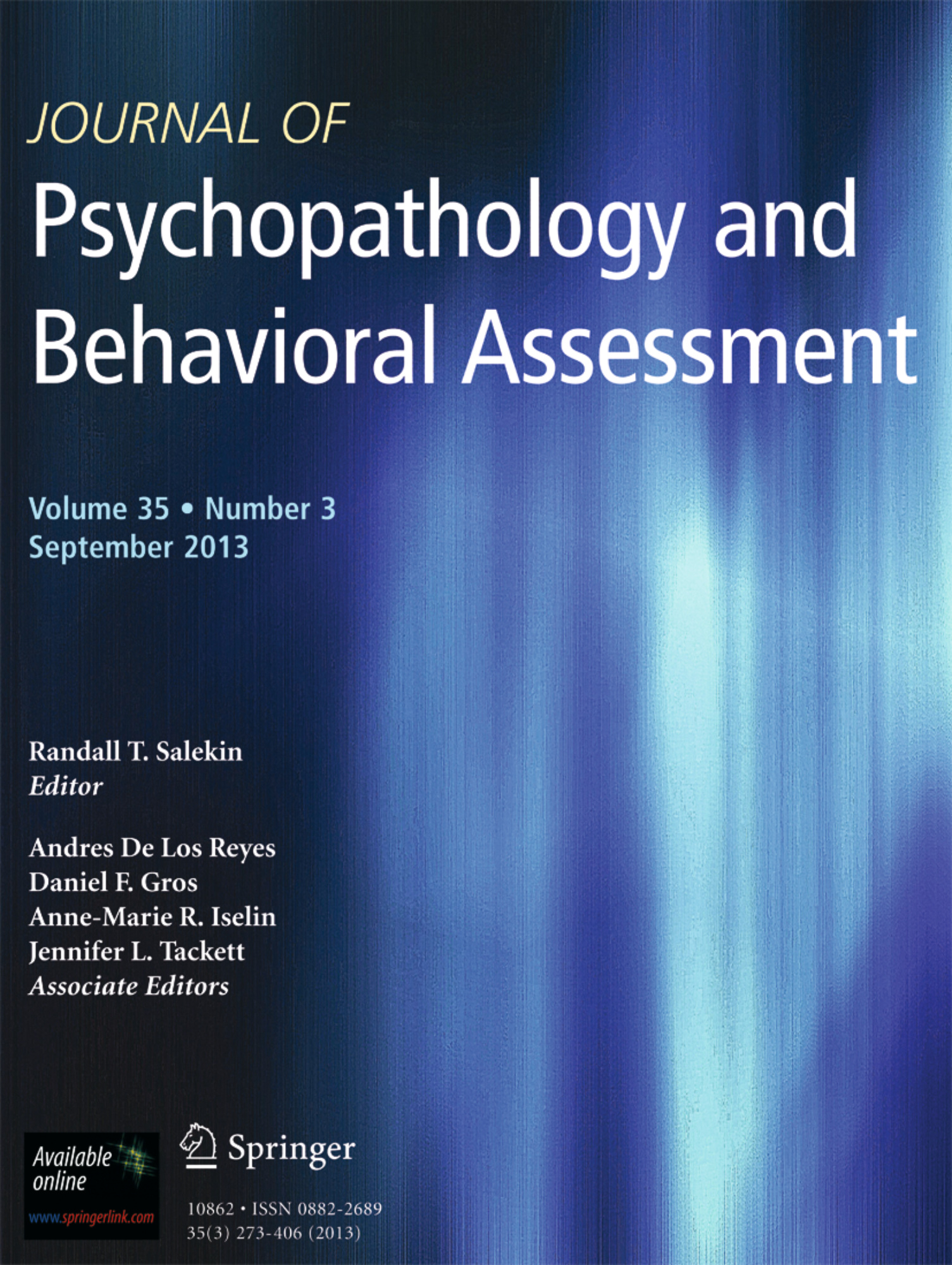 JOURNAL OF
Psychopathology and Behavioral Assessment

Volume 35 • Number 3
September 2013

Randall T. Salekin
Editor

Andres De Los Reyes
Daniel F. Gros
Anne-Marie R. Iselin
Jennifer L. Tackett
Associate Editors

Available online
www.springerlink.com

Springer

10862 • ISSN 0882-2689
35(3) 273-406 (2013)